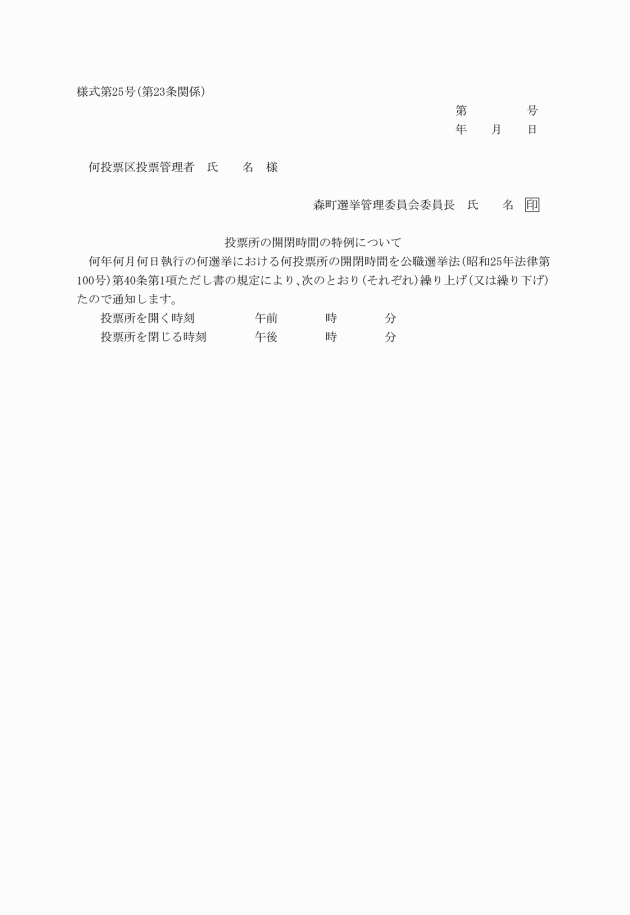 様式第25号(第23条関係)

第　　　号
年　　月　　日

何投票区投票管理者　氏　　名　様

森町選挙管理委員会委員長　氏　　名　印

投票所の開閉時間の特例について

何年何月何日執行の何選挙における何投票所の開閉時間を公職選挙法(昭和25年法律第100号)第40条第1項ただし書の規定により、次のとおり(それぞれ)繰り上げ(又は繰り下げ)たので通知します。

投票所を開く時刻　　午前　　時　　分
投票所を閉じる時刻　　午後　　時　　分